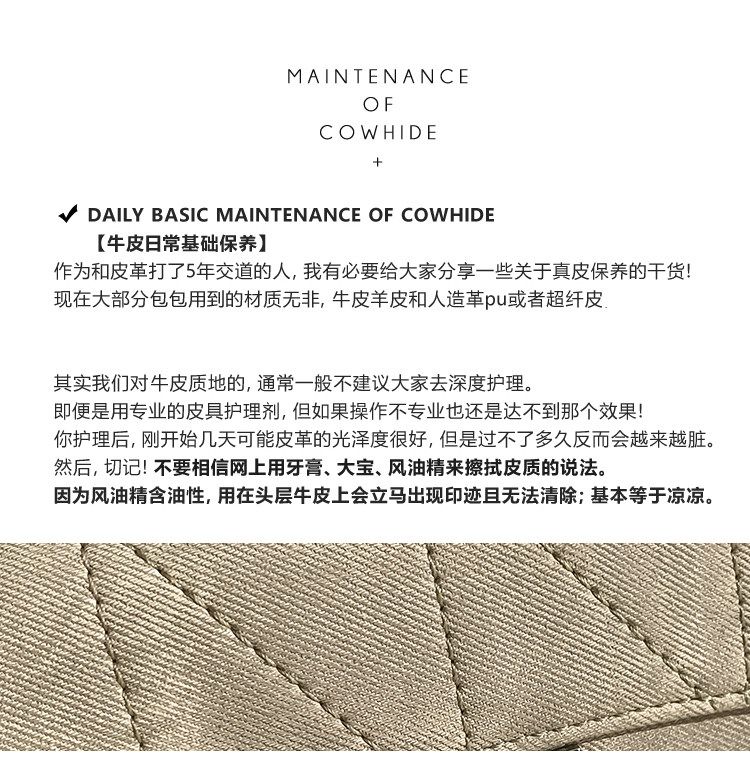 MAINTENANCE
OF
COWHIDE
+

✔ DAILY BASIC MAINTENANCE OF COWHIDE
【牛皮日常基础保养】
作为和皮革打了5年交道的人，我有必要给大家分享一些关于真皮保养的干货！
现在大部分包包用到的材质无非，牛皮羊皮和人造革pu或者超纤皮.

其实我们对牛皮质地的，通常一般不建议大家去深度护理。
即便是用专业的皮具护理剂，但如果操作不专业也还是达不到那个效果！
你护理后，刚开始几天可能皮革的光泽度很好，但是过不了多久反而会越来越脏。
然后，切记！不要相信网上用牙膏、大宝、风油精来擦拭皮质的说法。
因为风油精含油性，用在头层牛皮上会立马出现印迹且无法清除；基本等于凉凉。